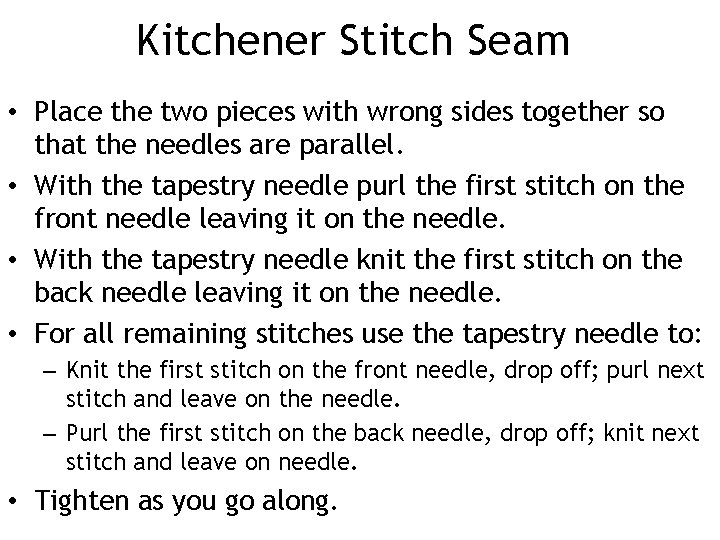 Kitchener Stitch Seam

• Place the two pieces with wrong sides together so that the needles are parallel.

• With the tapestry needle purl the first stitch on the front needle leaving it on the needle.

• With the tapestry needle knit the first stitch on the back needle leaving it on the needle.

• For all remaining stitches use the tapestry needle to:

– Knit the first stitch on the front needle, drop off; purl next stitch and leave on the needle.

– Purl the first stitch on the back needle, drop off; knit next stitch and leave on needle.

• Tighten as you go along.